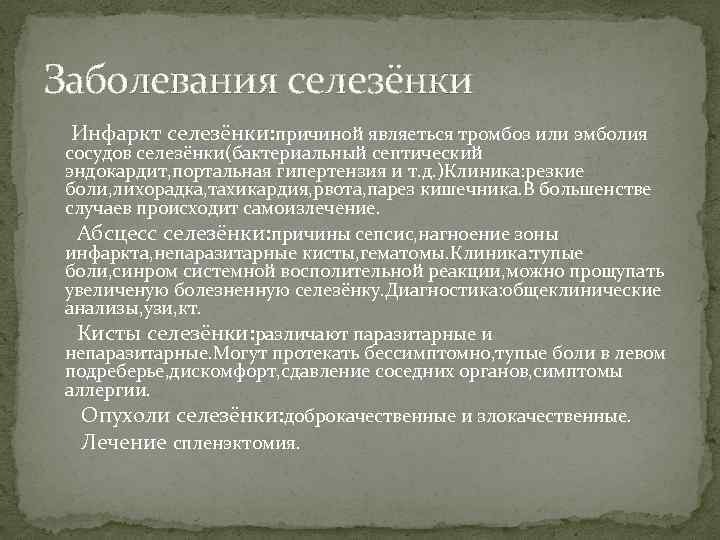 Заболевания селезёнки

Инфаркт селезёнки:причиной являеться тромбоз или эмболия сосудов селезёнки(бактериальный септический эндокардит,портальная гипертензия и т.д.)Клиника:резкие боли,лихорадка,тахикардия,рвота,парез кишечника.В большенстве случаев происходит самоизлечение.

Абсцесс селезёнки:причины сепсис,нагноение зоны инфаркта,непаразитарные кисты,гематомы.Клиника:тупые боли,синром системной восполительной реакции,можно прощупать увеличеную болезненную селезёнку.Диагностика:общеклинические анализы,узи,кт.

Кисты селезёнки:различают паразитарные и непаразитарные.Могут протекать бессимптомно,тупые боли в левом подреберье,дискомфорт,сдавление соседних органов,симптомы аллергии.

Опухоли селезёнки:доброкачественные и злокачественные.

Лечение спленэктомия.